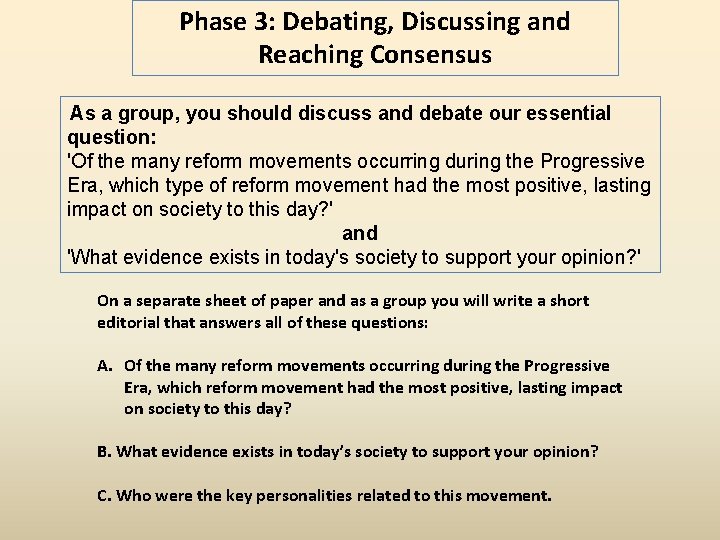 Phase 3: Debating, Discussing and Reaching Consensus

As a group, you should discuss and debate our essential question:
'Of the many reform movements occurring during the Progressive Era, which type of reform movement had the most positive, lasting impact on society to this day?'
and
'What evidence exists in today's society to support your opinion?'

On a separate sheet of paper and as a group you will write a short editorial that answers all of these questions:

A. Of the many reform movements occurring during the Progressive Era, which reform movement had the most positive, lasting impact on society to this day?

B. What evidence exists in today's society to support your opinion?

C. Who were the key personalities related to this movement.